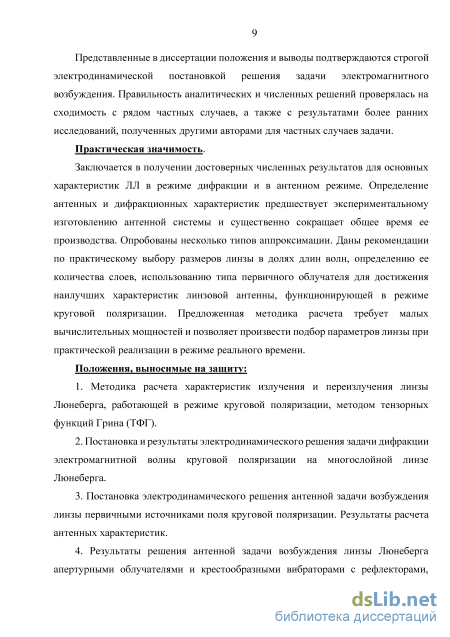 9

Представленные в диссертации положения и выводы подтверждаются строгой электродинамической постановкой решения задачи электромагнитного возбуждения. Правильность аналитических и численных решений проверялась на сходимость с рядом частных случаев, а также с результатами более ранних исследований, полученных другими авторами для частных случаев задачи.

Практическая значимость.

Заключается в получении достоверных численных результатов для основных характеристик ЛЛ в режиме дифракции и в антенном режиме. Определение антенных и дифракционных характеристик предшествует экспериментальному изготовлению антенной системы и существенно сокращает общее время ее производства. Опробованы несколько типов аппроксимации. Даны рекомендации по практическому выбору размеров линзы в долях длин волн, определению ее количества слоев, использованию типа первичного облучателя для достижения наилучших характеристик линзовой антенны, функционирующей в режиме круговой поляризации. Предложенная методика расчета требует малых вычислительных мощностей и позволяет произвести подбор параметров линзы при практической реализации в режиме реального времени.

Положения, выносимые на защиту:

1. Методика расчета характеристик излучения и переизлучения линзы Люнеберга, работающей в режиме круговой поляризации, методом тензорных функций Грина (ТФГ).

2. Постановка и результаты электродинамического решения задачи дифракции электромагнитной волны круговой поляризации на многослойной линзе Люнеберга.

3. Постановка электродинамического решения антенной задачи возбуждения линзы первичными источниками поля круговой поляризации. Результаты расчета антенных характеристик.

4. Результаты решения антенной задачи возбуждения линзы Люнеберга апертурными облучателями и крестообразными вибраторами с рефлекторами,

dsLib.net
библиотека диссертаций